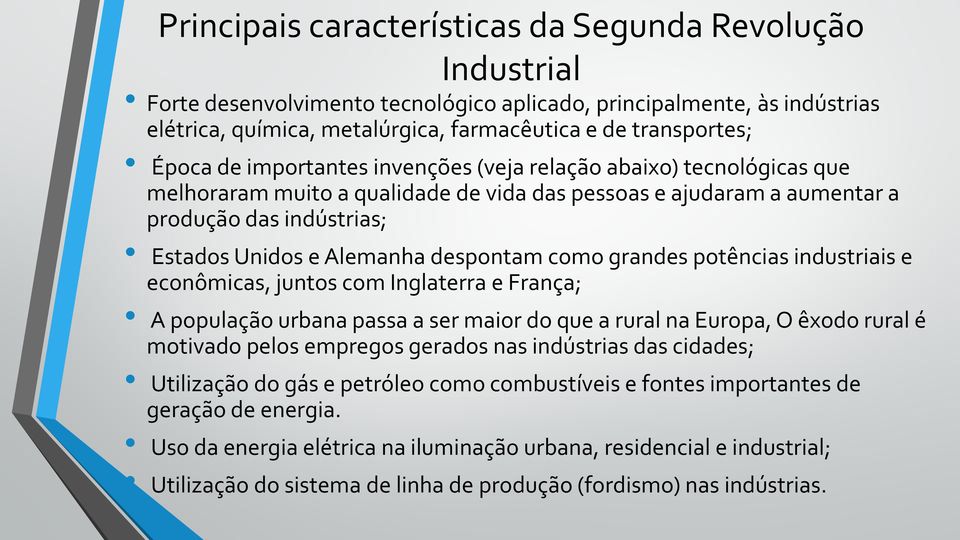 Principais características da Segunda Revolução Industrial

• Forte desenvolvimento tecnológico aplicado, principalmente, às indústrias elétrica, química, metalúrgica, farmacêutica e de transportes;

• Época de importantes invenções (veja relação abaixo) tecnológicas que melhoraram muito a qualidade de vida das pessoas e ajudaram a aumentar a produção das indústrias;

• Estados Unidos e Alemanha despontam como grandes potências industriais e econômicas, juntos com Inglaterra e França;

• A população urbana passa a ser maior do que a rural na Europa, O êxodo rural é motivado pelos empregos gerados nas indústrias das cidades;

• Utilização do gás e petróleo como combustíveis e fontes importantes de geração de energia.

• Uso da energia elétrica na iluminação urbana, residencial e industrial;

• Utilização do sistema de linha de produção (fordismo) nas indústrias.